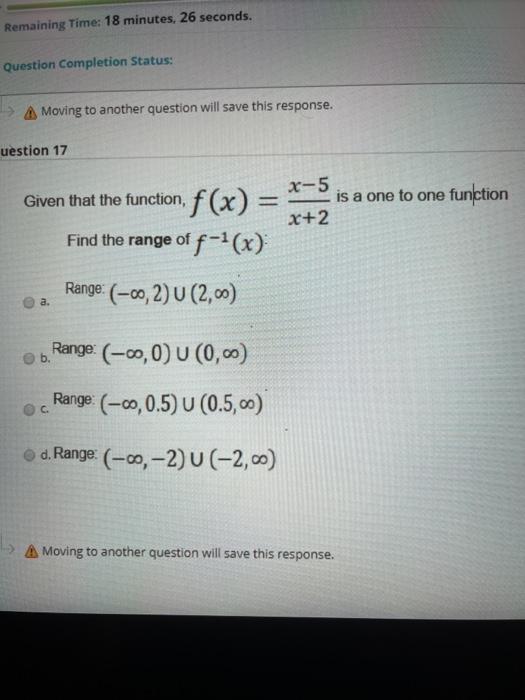 Remaining Time: 18 minutes, 26 seconds.

Question Completion Status:

Moving to another question will save this response.

uestion 17

Given that the function, $f(x) = \frac{x-5}{x+2}$ is a one to one function

Find the range of $f^{-1}(x)$:

a. Range: $(-\infty, 2) \cup (2, \infty)$

b. Range: $(-\infty, 0) \cup (0, \infty)$

c. Range: $(-\infty, 0.5) \cup (0.5, \infty)$

d. Range: $(-\infty, -2) \cup (-2, \infty)$

Moving to another question will save this response.